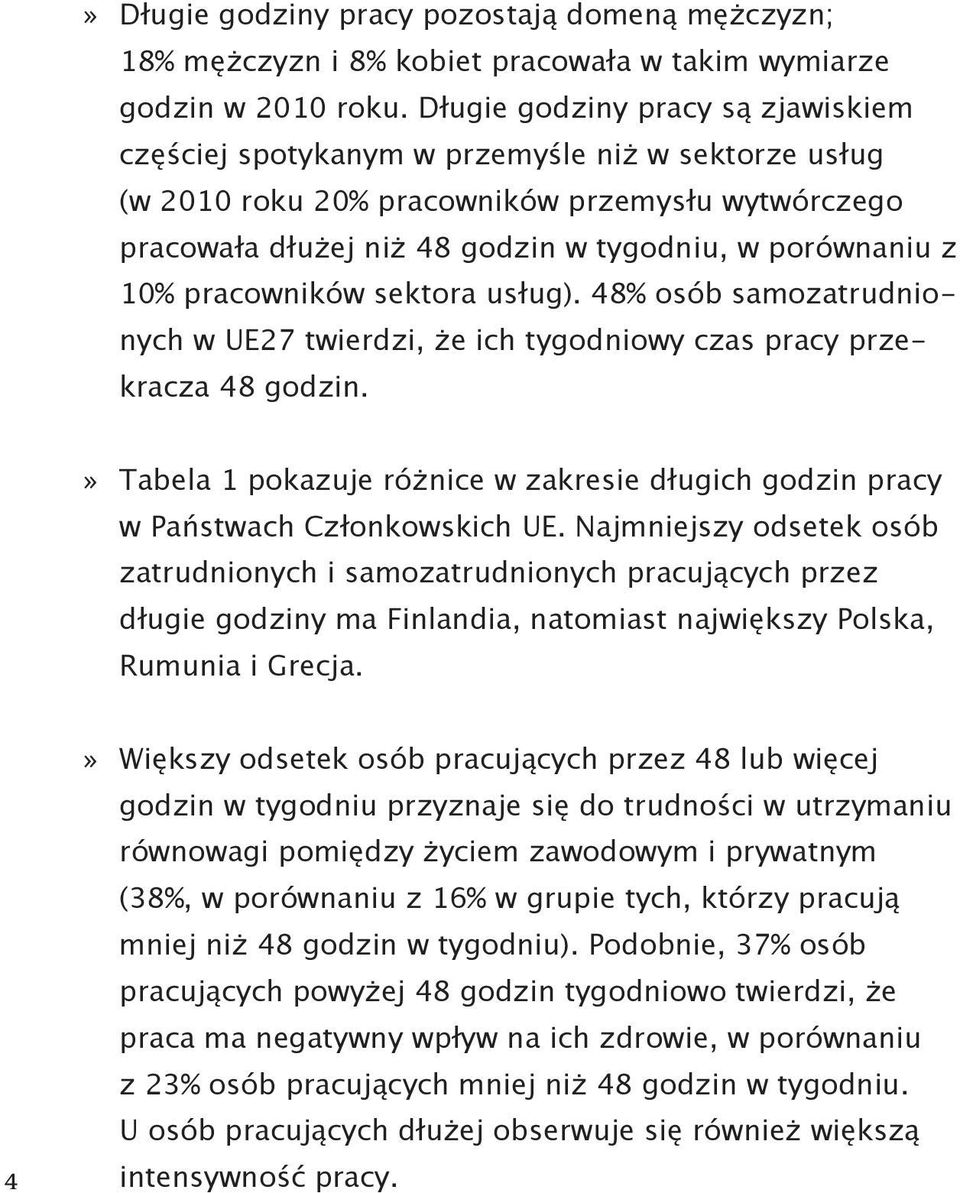 » Długie godziny pracy pozostają domeną mężczyzn; 18% mężczyzn i 8% kobiet pracowała w takim wymiarze godzin w 2010 roku. Długie godziny pracy są zjawiskiem częściej spotykanym w przemyśle niż w sektorze usług (w 2010 roku 20% pracowników przemysłu wytwórczego pracowała dłużej niż 48 godzin w tygodniu, w porównaniu z 10% pracowników sektora usług). 48% osób samozatrudnionych w UE27 twierdzi, że ich tygodniowy czas pracy przekracza 48 godzin.

» Tabela 1 pokazuje różnice w zakresie długich godzin pracy w Państwach Członkowskich UE. Najmniejszy odsetek osób zatrudnionych i samozatrudnionych pracujących przez długie godziny ma Finlandia, natomiast największy Polska, Rumunia i Grecja.

» Większy odsetek osób pracujących przez 48 lub więcej godzin w tygodniu przyznaje się do trudności w utrzymaniu równowagi pomiędzy życiem zawodowym i prywatnym (38%, w porównaniu z 16% w grupie tych, którzy pracują mniej niż 48 godzin w tygodniu). Podobnie, 37% osób pracujących powyżej 48 godzin tygodniowo twierdzi, że praca ma negatywny wpływ na ich zdrowie, w porównaniu z 23% osób pracujących mniej niż 48 godzin w tygodniu. U osób pracujących dłużej obserwuje się również większą intensywność pracy.

4